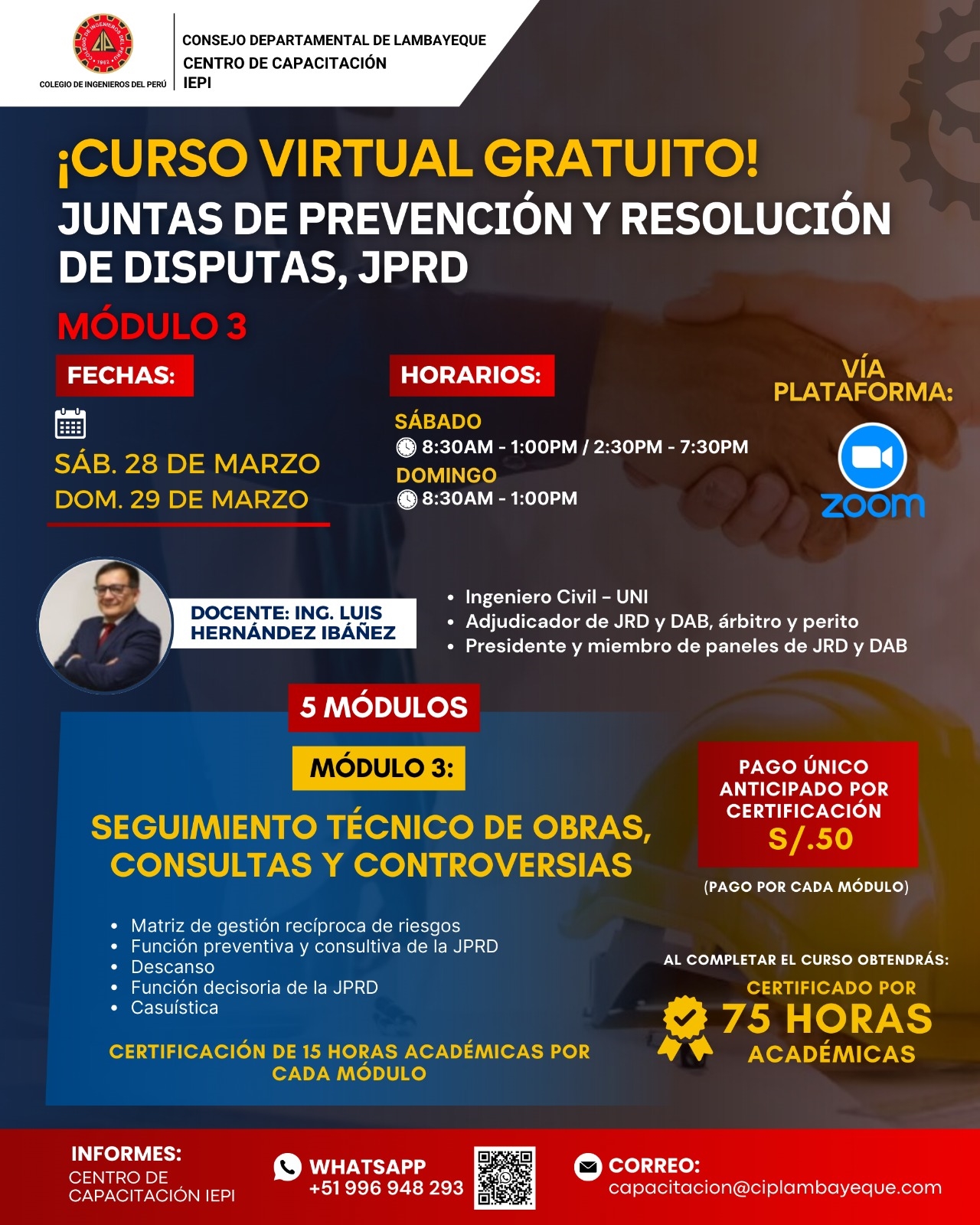 COLEGIO DE INGENIEROS DEL PERÚ

CONSEJO DEPARTAMENTAL DE LAMBAYEQUE
CENTRO DE CAPACITACIÓN
IEPI

¡CURSO VIRTUAL GRATUITO!
JUNTAS DE PREVENCIÓN Y RESOLUCIÓN DE DISPUTAS, JPRD

MÓDULO 3

FECHAS:
SÁB. 28 DE MARZO
DOM. 29 DE MARZO

HORARIOS:
SÁBADO
8:30AM - 1:00PM / 2:30PM - 7:30PM
DOMINGO
8:30AM - 1:00PM

VÍA PLATAFORMA:
zoom

DOCENTE: ING. LUIS HERNÁNDEZ IBÁÑEZ

• Ingeniero Civil - UNI
• Adjudicador de JRD y DAB, árbitro y perito
• Presidente y miembro de paneles de JRD y DAB

5 MÓDULOS

MÓDULO 3:

SEGUIMIENTO TÉCNICO DE OBRAS, CONSULTAS Y CONTROVERSIAS

• Matriz de gestión recíproca de riesgos
• Función preventiva y consultiva de la JPRD
• Descanso
• Función decisoria de la JPRD
• Casuística

CERTIFICACIÓN DE 15 HORAS ACADÉMICAS POR CADA MÓDULO

PAGO ÚNICO ANTICIPADO POR CERTIFICACIÓN
S/.50

(PAGO POR CADA MÓDULO)

AL COMPLETAR EL CURSO OBTENDRÁS:
CERTIFICADO POR
75 HORAS
ACADÉMICAS

INFORMES:
CENTRO DE CAPACITACIÓN IEPI

WHATSAPP
+51 996 948 293

CORREO:
capacitacion@ciplambayeque.com